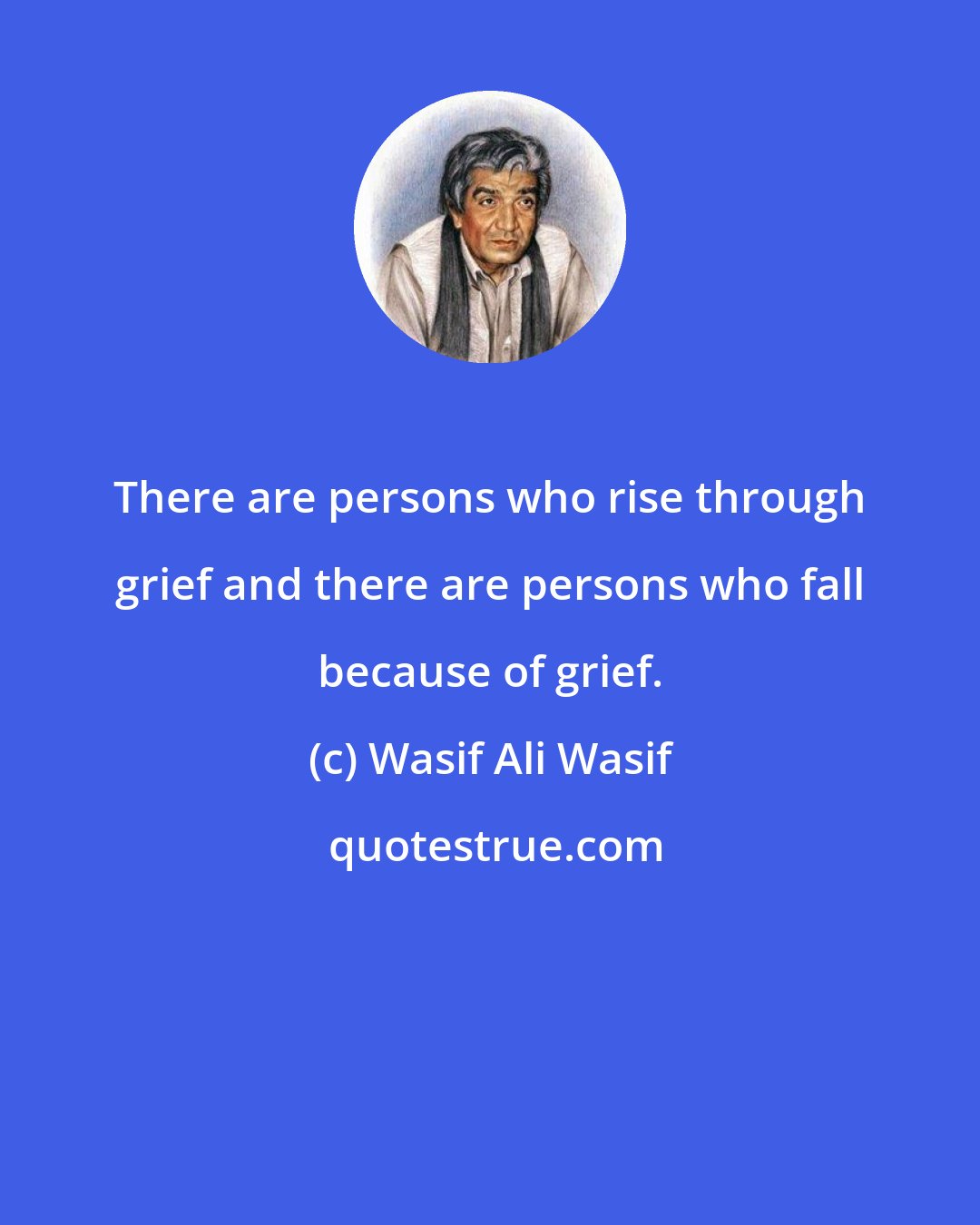 There are persons who rise through grief and there are persons who fall because of grief.

(c) Wasif Ali Wasif

quotestrue.com